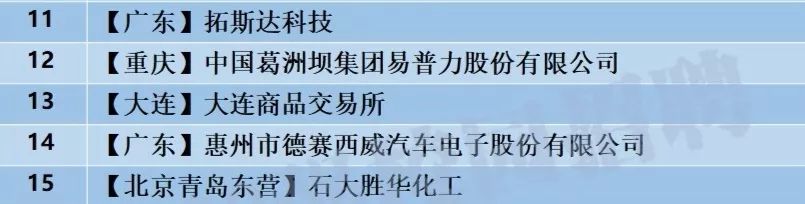 | 11 | 【广东】拓斯达科技 |
|---|---|
| 12 | 【重庆】中国葛洲坝集团易普力股份有限公司 |
| 13 | 【大连】大连商品交易所 |
| 14 | 【广东】惠州市德赛西威汽车电子股份有限公司 |
| 15 | 【北京青岛东营】石大胜华化工 |